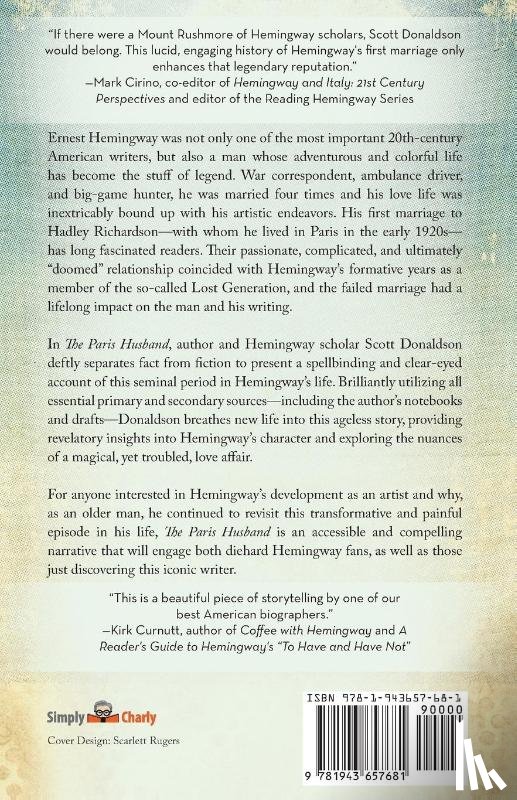 "If there were a Mount Rushmore of Hemingway scholars, Scott Donaldson would belong. This lucid, engaging history of Hemingway's first marriage only enhances that legendary reputation."
—Mark Cirino, co-editor of Hemingway and Italy: 21st Century Perspectives and editor of the Reading Hemingway Series

Ernest Hemingway was not only one of the most important 20th-century American writers, but also a man whose adventurous and colorful life has become the stuff of legend. War correspondent, ambulance driver, and big-game hunter, he was married four times and his love life was inextricably bound up with his artistic endeavors. His first marriage to Hadley Richardson—with whom he lived in Paris in the early 1920s—has long fascinated readers. Their passionate, complicated, and ultimately "doomed" relationship coincided with Hemingway's formative years as a member of the so-called Lost Generation, and the failed marriage had a lifelong impact on the man and his writing.

In The Paris Husband, author and Hemingway scholar Scott Donaldson deftly separates fact from fiction to present a spellbinding and clear-eyed account of this seminal period in Hemingway's life. Brilliantly utilizing all essential primary and secondary sources—including the author's notebooks and drafts—Donaldson breathes new life into this ageless story, providing revelatory insights into Hemingway's character and exploring the nuances of a magical, yet troubled, love affair.

For anyone interested in Hemingway's development as an artist and why, as an older man, he continued to revisit this transformative and painful episode in his life, The Paris Husband is an accessible and compelling narrative that will engage both diehard Hemingway fans, as well as those just discovering this iconic writer.

"This is a beautiful piece of storytelling by one of our best American biographers."
—Kirk Curnutt, author of Coffee with Hemingway and A Reader's Guide to Hemingway's "To Have and Have Not"

Simply Charly

Cover Design: Scarlett Rugers

ISBN 978-1-943657-68-1
90000
9 781943 657681